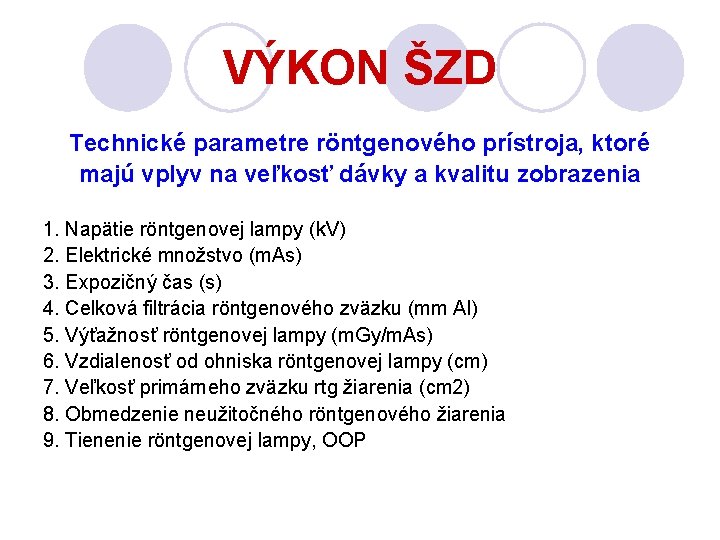 VÝKON ŠZD

Technické parametre röntgenového prístroja, ktoré majú vplyv na veľkosť dávky a kvalitu zobrazenia

1. Napätie röntgenovej lampy (kV)
2. Elektrické množstvo (mAs)
3. Expozičný čas (s)
4. Celková filtrácia röntgenového zväzku (mm Al)
5. Výťažnosť röntgenovej lampy (mGy/mAs)
6. Vzdialenosť od ohniska röntgenovej lampy (cm)
7. Veľkosť primárneho zväzku rtg žiarenia (cm2)
8. Obmedzenie neužitočného röntgenového žiarenia
9. Tienenie röntgenovej lampy, OOP